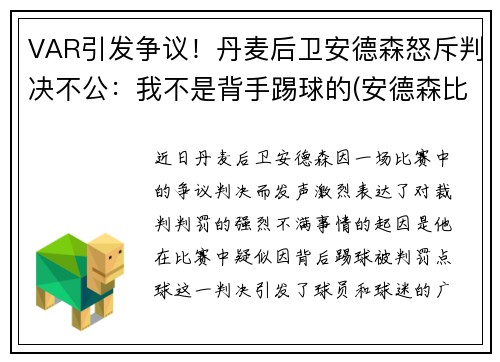 VAR引发争议！丹麦后卫安德森怒斥判决不公：我不是背手踢球的(安德森比

近日丹麦后卫安德森因一场比赛中的争议判决而发声激烈表达了对裁判判罚的强烈不满事情的起因是他在比赛中疑似因背后踢球被判罚点球这一判决引发了球员和球迷的广